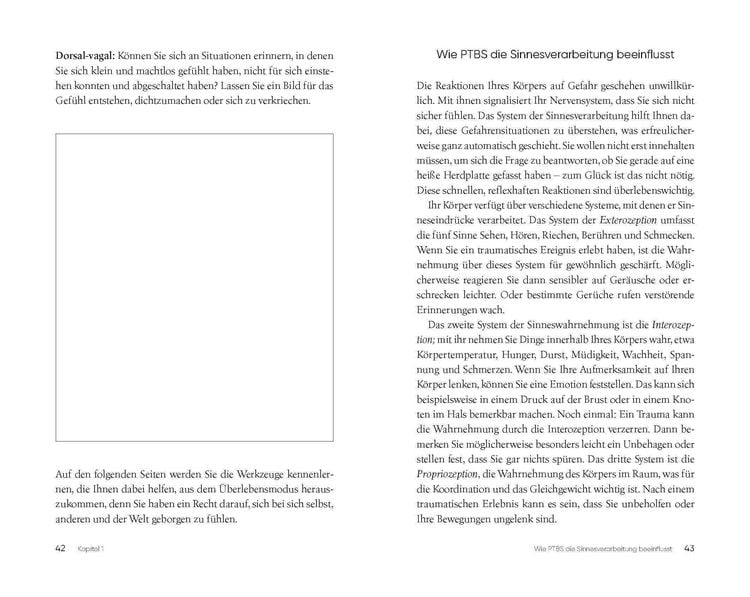 Dorsal-vagal: Können Sie sich an Situationen erinnern, in denen Sie sich klein und machtlos gefühlt haben, nicht für sich einstehen konnten und abgeschaltet haben? Lassen Sie ein Bild für das Gefühl entstehen, dichtzumachen oder sich zu verkriechen.

Auf den folgenden Seiten werden Sie die Werkzeuge kennenlernen, die Ihnen dabei helfen, aus dem Überlebensmodus herauszukommen, denn Sie haben ein Recht darauf, sich bei sich selbst, anderen und der Welt geborgen zu fühlen.

42 Kapitel 1

Wie PTBS die Sinnesverarbeitung beeinflusst

Die Reaktionen Ihres Körpers auf Gefahr geschehen unwillkürlich. Mit ihnen signalisiert Ihr Nervensystem, dass Sie sich nicht sicher fühlen. Das System der Sinnesverarbeitung hilft Ihnen dabei, diese Gefahrensituationen zu überstehen, was erfreulicherweise ganz automatisch geschieht. Sie wollen nicht erst innehalten müssen, um sich die Frage zu beantworten, ob Sie gerade auf eine heiße Herdplatte gefasst haben – zum Glück ist das nicht nötig. Diese schnellen, reflexhaften Reaktionen sind überlebenswichtig.

Ihr Körper verfügt über verschiedene Systeme, mit denen er Sinneseindrücke verarbeitet. Das System der Exterozeption umfasst die fünf Sinne Sehen, Hören, Riechen, Berühren und Schmecken. Wenn Sie ein traumatisches Ereignis erlebt haben, ist die Wahrnehmung über dieses System für gewöhnlich geschärft. Möglicherweise reagieren Sie dann sensibler auf Geräusche oder erschrecken leichter. Oder bestimmte Gerüche rufen verstörende Erinnerungen wach.

Das zweite System der Sinneswahrnehmung ist die Interozeption; mit ihr nehmen Sie Dinge innerhalb Ihres Körpers wahr, etwa Körpertemperatur, Hunger, Durst, Müdigkeit, Wachheit, Spannung und Schmerzen. Wenn Sie Ihre Aufmerksamkeit auf Ihren Körper lenken, können Sie eine Emotion feststellen. Das kann sich beispielsweise in einem Druck auf der Brust oder in einem Knoten im Hals bemerkbar machen. Noch einmal: Ein Trauma kann die Wahrnehmung durch die Interozeption verzerren. Dann bemerken Sie möglicherweise besonders leicht ein Unbehagen oder stellen fest, dass Sie gar nichts spüren. Das dritte System ist die Propriozeption, die Wahrnehmung des Körpers im Raum, was für die Koordination und das Gleichgewicht wichtig ist. Nach einem traumatischen Erlebnis kann es sein, dass Sie unbeholfen oder Ihre Bewegungen ungelenk sind.

Wie PTBS die Sinnesverarbeitung beeinflusst 43